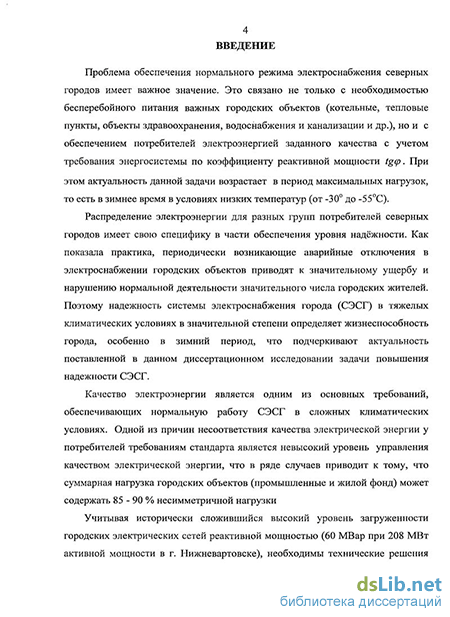 4

ВВЕДЕНИЕ

Проблема обеспечения нормального режима электроснабжения северных городов имеет важное значение. Это связано не только с необходимостью бесперебойного питания важных городских объектов (котельные, тепловые пункты, объекты здравоохранения, водоснабжения и канализации и др.), но и с обеспечением потребителей электроэнергией заданного качества с учетом требования энергосистемы по коэффициенту реактивной мощности $tg\varphi$. При этом актуальность данной задачи возрастает в период максимальных нагрузок, то есть в зимнее время в условиях низких температур (от -30° до -55°С).

Распределение электроэнергии для разных групп потребителей северных городов имеет свою специфику в части обеспечения уровня надёжности. Как показала практика, периодически возникающие аварийные отключения в электроснабжении городских объектов приводят к значительному ущербу и нарушению нормальной деятельности значительного числа городских жителей. Поэтому надежность системы электроснабжения города (СЭСГ) в тяжелых климатических условиях в значительной степени определяет жизнеспособность города, особенно в зимний период, что подчеркивают актуальность поставленной в данном диссертационном исследовании задачи повышения надежности СЭСГ.

Качество электроэнергии является одним из основных требований, обеспечивающих нормальную работу СЭСГ в сложных климатических условиях. Одной из причин несоответствия качества электрической энергии у потребителей требованиям стандарта является невысокий уровень управления качеством электрической энергии, что в ряде случаев приводит к тому, что суммарная нагрузка городских объектов (промышленные и жилой фонд) может содержать 85 - 90 % несимметричной нагрузки

Учитывая исторически сложившийся высокий уровень загруженности городских электрических сетей реактивной мощностью (60 МВар при 208 МВт активной мощности в г. Нижневартовске), необходимы технические решения

dsLib.net
библиотека диссертаций